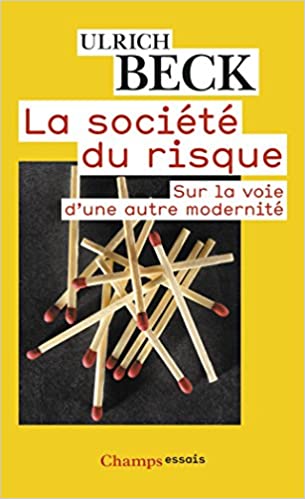 ULRICH
BECK

La société
du risque

Sur la voie
d'une autre modernité

Champs essais